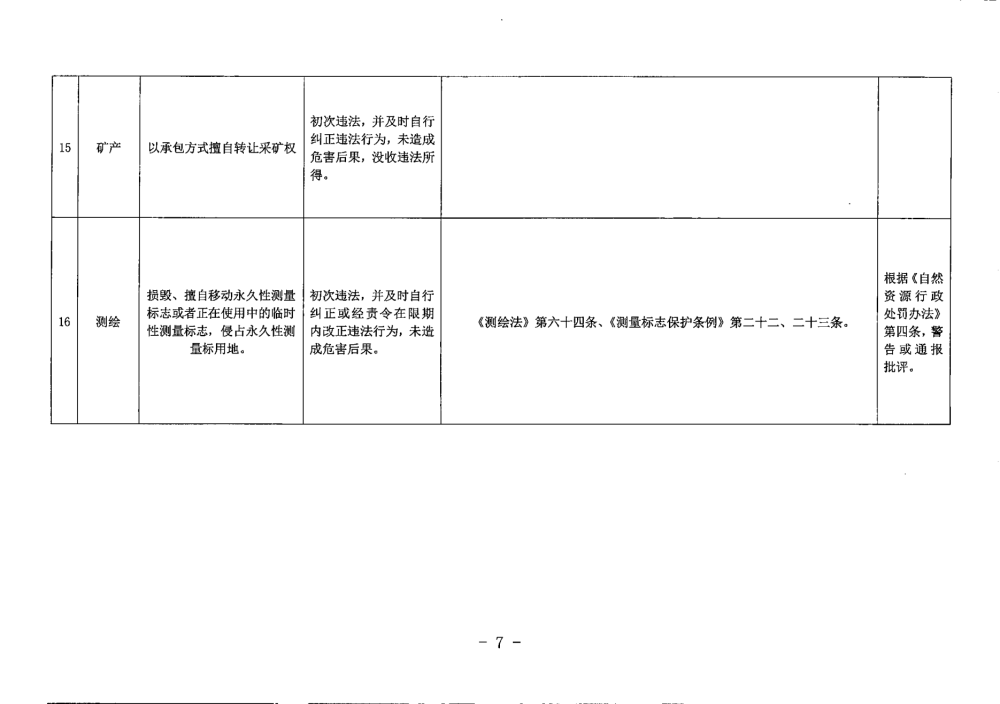 | 15 | 矿产 | 以承包方式擅自转让采矿权 | 初次违法，并及时自行纠正违法行为，未造成危害后果，没收违法所得。 |  |  |
|---|---|---|---|---|---|
| 16 | 测绘 | 损毁、擅自移动永久性测量标志或者正在使用中的临时性测量标志，侵占永久性测量标用地。 | 初次违法，并及时自行纠正或经责令在限期内改正违法行为，未造成危害后果。 | 《测绘法》第六十四条、《测量标志保护条例》第二十二、二十三条。 | 根据《自然资源行政处罚办法》第四条，警告或通报批评。 |

- 7 -